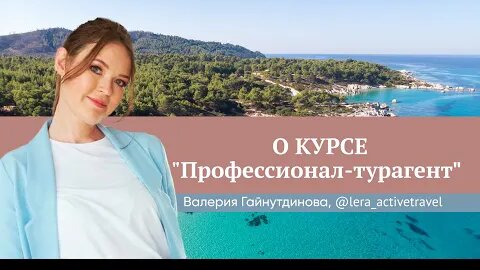 О КУРСЕ
"Профессионал-турагент"

Валерия Гайнутдинова, @lera_activetravel